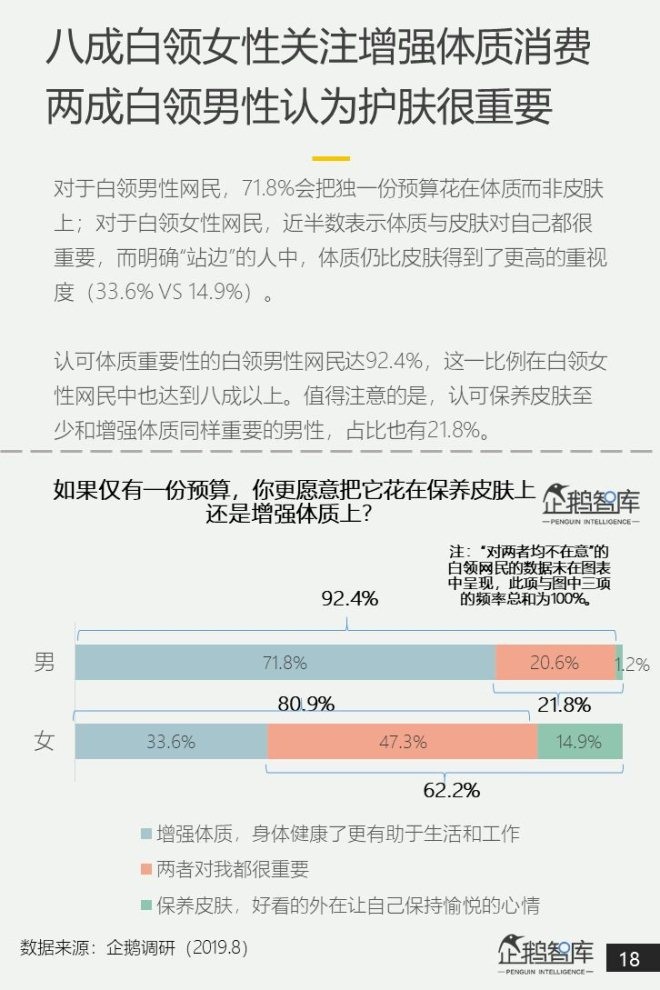 八成白领女性关注增强体质消费
两成白领男性认为护肤很重要

对于白领男性网民，71.8%会把独一份预算花在体质而非皮肤上；对于白领女性网民，近半数表示体质与皮肤对自己都很重要，而明确“站边”的人中，体质仍比皮肤得到了更高的重视度（33.6% VS 14.9%）。

认可体质重要性的白领男性网民达92.4%，这一比例在白领女性网民中也达到八成以上。值得注意的是，认可保养皮肤至少和增强体质同样重要的男性，占比也有21.8%。

如果仅有一份预算，你更愿意把它花在保养皮肤上还是增强体质上？

企鹅智库 PENGUIN INTELLIGENCE

注：“对两者均不在意”的白领网民的数据未在图表中呈现，此项与图中三项的频率总和为100%。

92.4%

男 71.8% 20.6% 1.2%

21.8%

80.9%

女 33.6% 47.3% 14.9%

62.2%

增强体质，身体健康了更有助于生活和工作

两者对我都很重要

保养皮肤，好看的外在让自己保持愉悦的心情

数据来源：企鹅调研（2019.8）

企鹅智库 PENGUIN INTELLIGENCE

18